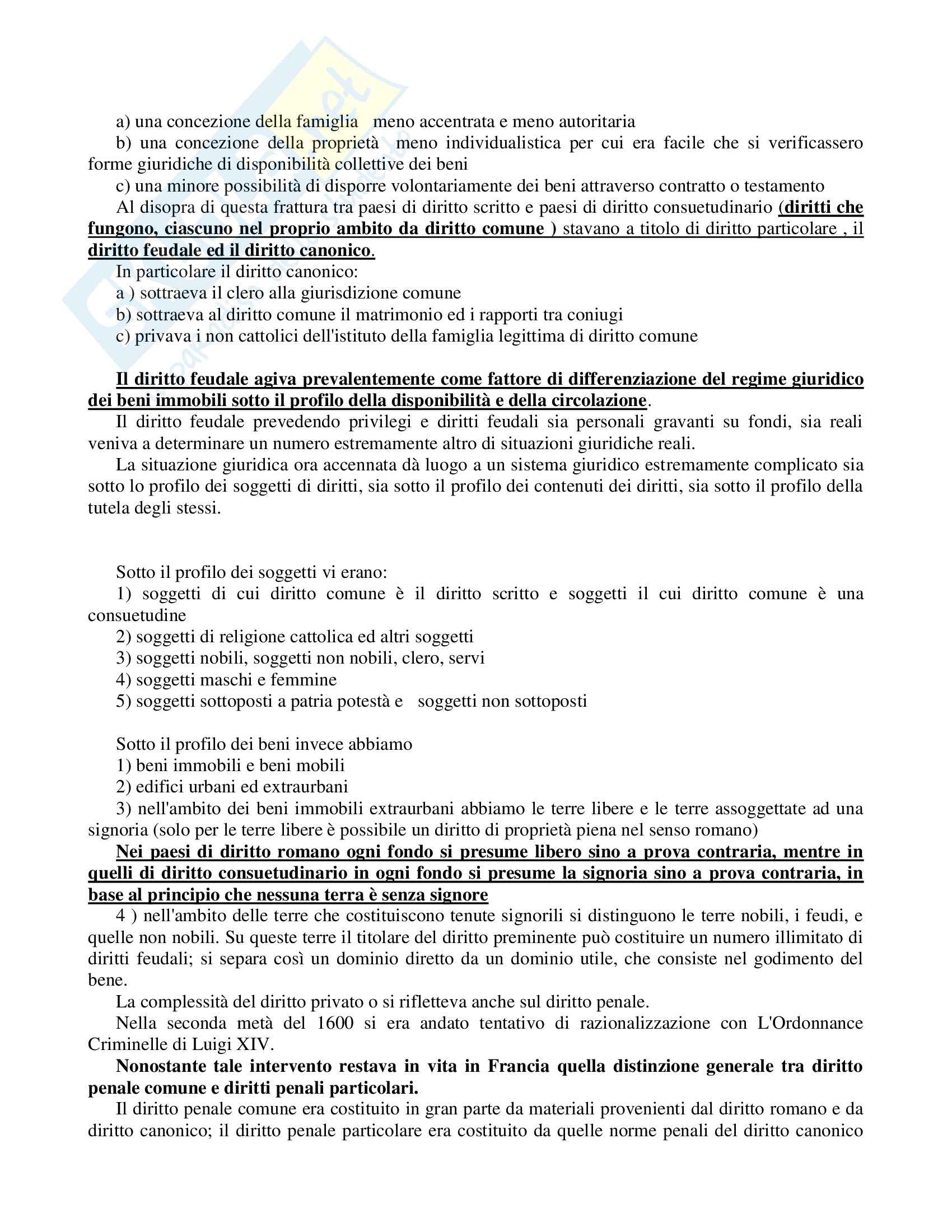 a) una concezione della famiglia meno accentrata e meno autoritaria

b) una concezione della proprietà meno individualistica per cui era facile che si verificassero forme giuridiche di disponibilità collettive dei beni

c) una minore possibilità di disporre volontariamente dei beni attraverso contratto o testamento

Al disopra di questa frattura tra paesi di diritto scritto e paesi di diritto consuetudinario (diritti che fungono, ciascuno nel proprio ambito da diritto comune ) stavano a titolo di diritto particolare , il diritto feudale ed il diritto canonico.

In particolare il diritto canonico:

a ) sottraeva il clero alla giurisdizione comune

b) sottraeva al diritto comune il matrimonio ed i rapporti tra coniugi

c) privava i non cattolici dell'istituto della famiglia legittima di diritto comune

Il diritto feudale agiva prevalentemente come fattore di differenziazione del regime giuridico dei beni immobili sotto il profilo della disponibilità e della circolazione.

Il diritto feudale prevedendo privilegi e diritti feudali sia personali gravanti su fondi, sia reali veniva a determinare un numero estremamente altro di situazioni giuridiche reali.

La situazione giuridica ora accennata dà luogo a un sistema giuridico estremamente complicato sia sotto lo profilo dei soggetti di diritti, sia sotto il profilo dei contenuti dei diritti, sia sotto il profilo della tutela degli stessi.

Sotto il profilo dei soggetti vi erano:

1) soggetti di cui diritto comune è il diritto scritto e soggetti il cui diritto comune è una consuetudine

2) soggetti di religione cattolica ed altri soggetti

3) soggetti nobili, soggetti non nobili, clero, servi

4) soggetti maschi e femmine

5) soggetti sottoposti a patria potestà e soggetti non sottoposti

Sotto il profilo dei beni invece abbiamo

1) beni immobili e beni mobili

2) edifici urbani ed extraurbani

3) nell'ambito dei beni immobili extraurbani abbiamo le terre libere e le terre assoggettate ad una signoria (solo per le terre libere è possibile un diritto di proprietà piena nel senso romano)

Nei paesi di diritto romano ogni fondo si presume libero sino a prova contraria, mentre in quelli di diritto consuetudinario in ogni fondo si presume la signoria sino a prova contraria, in base al principio che nessuna terra è senza signore

4 ) nell'ambito delle terre che costituiscono tenute signorili si distinguono le terre nobili, i feudi, e quelle non nobili. Su queste terre il titolare del diritto preminente può costituire un numero illimitato di diritti feudali; si separa così un dominio diretto da un dominio utile, che consiste nel godimento del bene.

La complessità del diritto privato o si rifletteva anche sul diritto penale.

Nella seconda metà del 1600 si era andato tentativo di razionalizzazione con L'Ordonnance Criminelle di Luigi XIV.

Nonostante tale intervento restava in vita in Francia quella distinzione generale tra diritto penale comune e diritti penali particolari.

Il diritto penale comune era costituito in gran parte da materiali provenienti dal diritto romano e da diritto canonico; il diritto penale particolare era costituito da quelle norme penali del diritto canonico